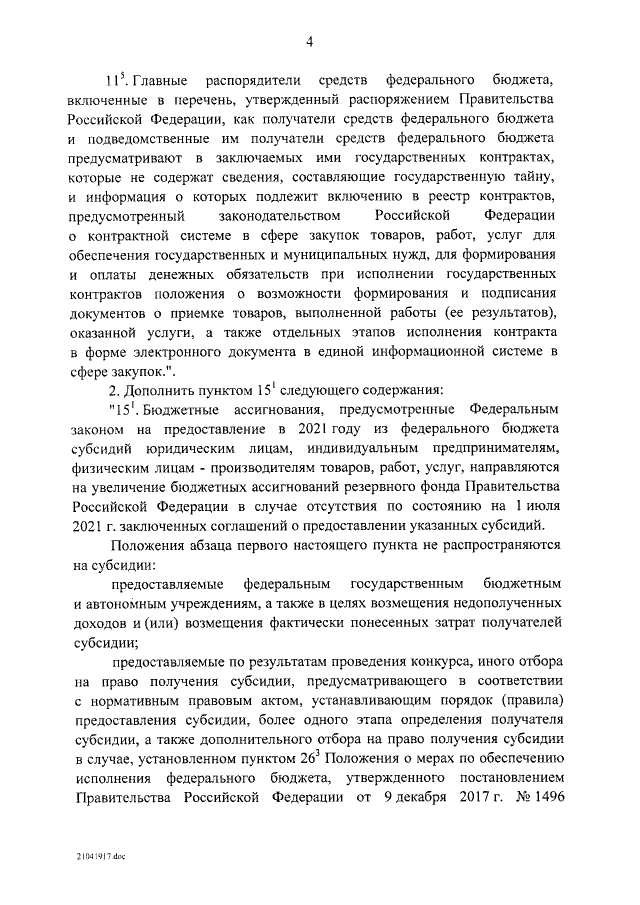 4

$11^5$. Главные распорядители средств федерального бюджета, включенные в перечень, утвержденный распоряжением Правительства Российской Федерации, как получатели средств федерального бюджета и подведомственные им получатели средств федерального бюджета предусматривают в заключаемых ими государственных контрактах, которые не содержат сведения, составляющие государственную тайну, и информация о которых подлежит включению в реестр контрактов, предусмотренный законодательством Российской Федерации о контрактной системе в сфере закупок товаров, работ, услуг для обеспечения государственных и муниципальных нужд, для формирования и оплаты денежных обязательств при исполнении государственных контрактов положения о возможности формирования и подписания документов о приемке товаров, выполненной работы (ее результатов), оказанной услуги, а также отдельных этапов исполнения контракта в форме электронного документа в единой информационной системе в сфере закупок.".

2. Дополнить пунктом $15^1$ следующего содержания:

"$15^1$. Бюджетные ассигнования, предусмотренные Федеральным законом на предоставление в 2021 году из федерального бюджета субсидий юридическим лицам, индивидуальным предпринимателям, физическим лицам - производителям товаров, работ, услуг, направляются на увеличение бюджетных ассигнований резервного фонда Правительства Российской Федерации в случае отсутствия по состоянию на 1 июля 2021 г. заключенных соглашений о предоставлении указанных субсидий.

Положения абзаца первого настоящего пункта не распространяются на субсидии:

предоставляемые федеральным государственным бюджетным и автономным учреждениям, а также в целях возмещения недополученных доходов и (или) возмещения фактически понесенных затрат получателей субсидии;

предоставляемые по результатам проведения конкурса, иного отбора на право получения субсидии, предусматривающего в соответствии с нормативным правовым актом, устанавливающим порядок (правила) предоставления субсидии, более одного этапа определения получателя субсидии, а также дополнительного отбора на право получения субсидии в случае, установленном пунктом $26^3$ Положения о мерах по обеспечению исполнения федерального бюджета, утвержденного постановлением Правительства Российской Федерации от 9 декабря 2017 г. № 1496

21041917.doc